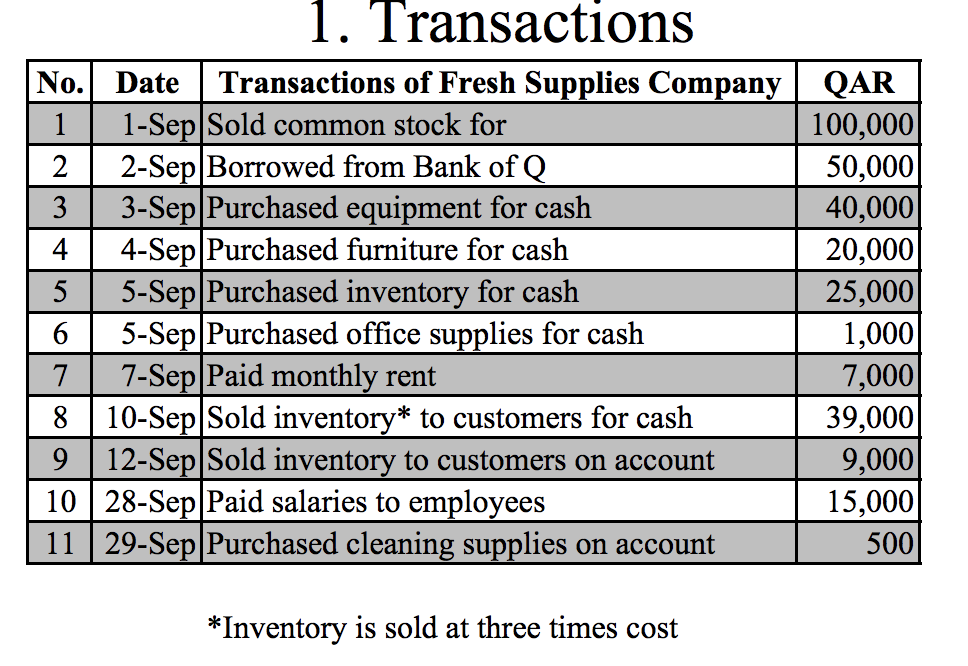 1. Transactions

| No. | Date | Transactions of Fresh Supplies Company | QAR |
|---|---|---|---|
| 1 | 1-Sep | Sold common stock for | 100,000 |
| 2 | 2-Sep | Borrowed from Bank of Q | 50,000 |
| 3 | 3-Sep | Purchased equipment for cash | 40,000 |
| 4 | 4-Sep | Purchased furniture for cash | 20,000 |
| 5 | 5-Sep | Purchased inventory for cash | 25,000 |
| 6 | 5-Sep | Purchased office supplies for cash | 1,000 |
| 7 | 7-Sep | Paid monthly rent | 7,000 |
| 8 | 10-Sep | Sold inventory* to customers for cash | 39,000 |
| 9 | 12-Sep | Sold inventory to customers on account | 9,000 |
| 10 | 28-Sep | Paid salaries to employees | 15,000 |
| 11 | 29-Sep | Purchased cleaning supplies on account | 500 |

*Inventory is sold at three times cost